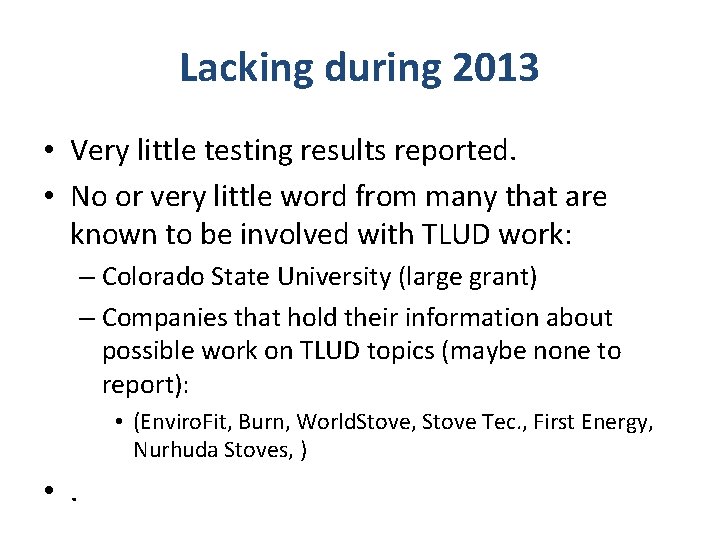 Lacking during 2013

• Very little testing results reported.
• No or very little word from many that are known to be involved with TLUD work:
– Colorado State University (large grant)
– Companies that hold their information about possible work on TLUD topics (maybe none to report):
• (EnviroFit, Burn, WorldStove, Stove Tec., First Energy, Nurhuda Stoves, )
• .